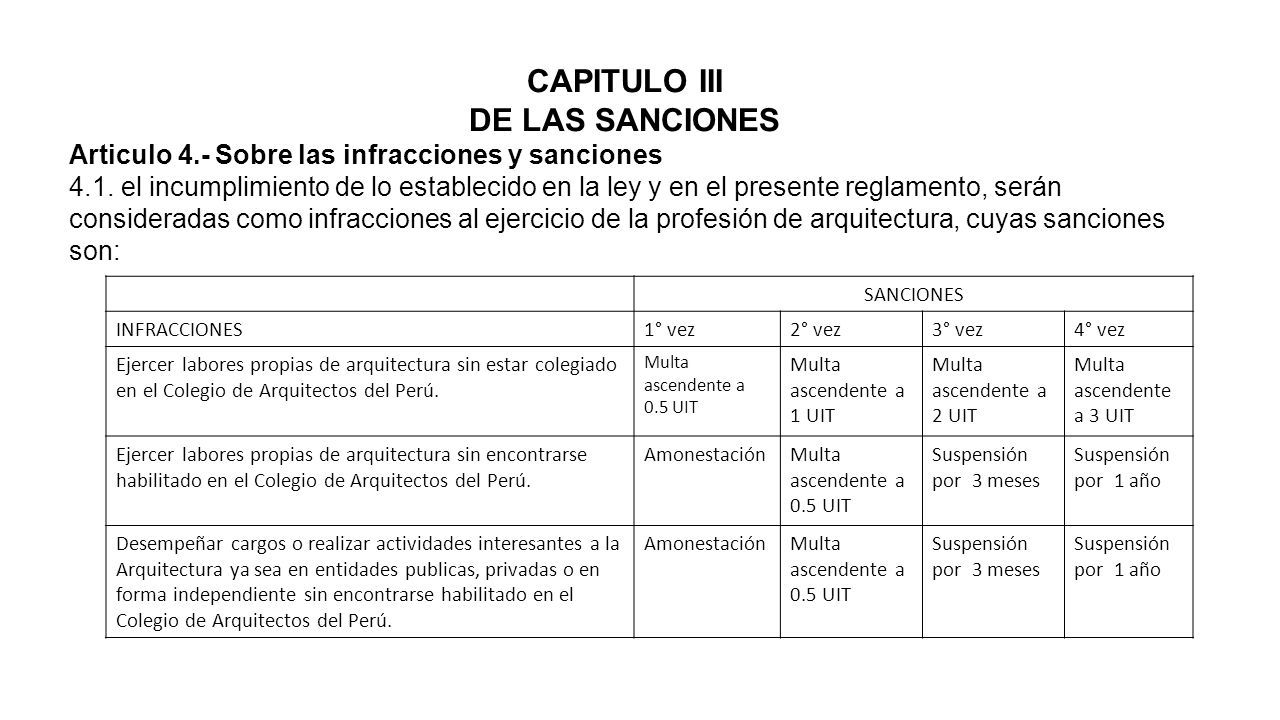 CAPITULO III
DE LAS SANCIONES

Articulo 4.- Sobre las infracciones y sanciones
4.1. el incumplimiento de lo establecido en la ley y en el presente reglamento, serán consideradas como infracciones al ejercicio de la profesión de arquitectura, cuyas sanciones son:

| | SANCIONES | | | |
|---|---|---|---|---|
| INFRACCIONES | 1° vez | 2° vez | 3° vez | 4° vez |
| Ejercer labores propias de arquitectura sin estar colegiado en el Colegio de Arquitectos del Perú. | Multa ascendente a 0.5 UIT | Multa ascendente a 1 UIT | Multa ascendente a 2 UIT | Multa ascendente a 3 UIT |
| Ejercer labores propias de arquitectura sin encontrarse habilitado en el Colegio de Arquitectos del Perú. | Amonestación | Multa ascendente a 0.5 UIT | Suspensión por 3 meses | Suspensión por 1 año |
| Desempeñar cargos o realizar actividades interesantes a la Arquitectura ya sea en entidades publicas, privadas o en forma independiente sin encontrarse habilitado en el Colegio de Arquitectos del Perú. | Amonestación | Multa ascendente a 0.5 UIT | Suspensión por 3 meses | Suspensión por 1 año |